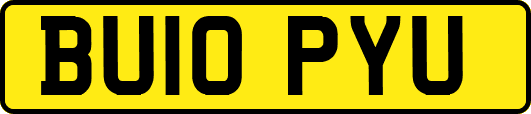 BU10 PYU